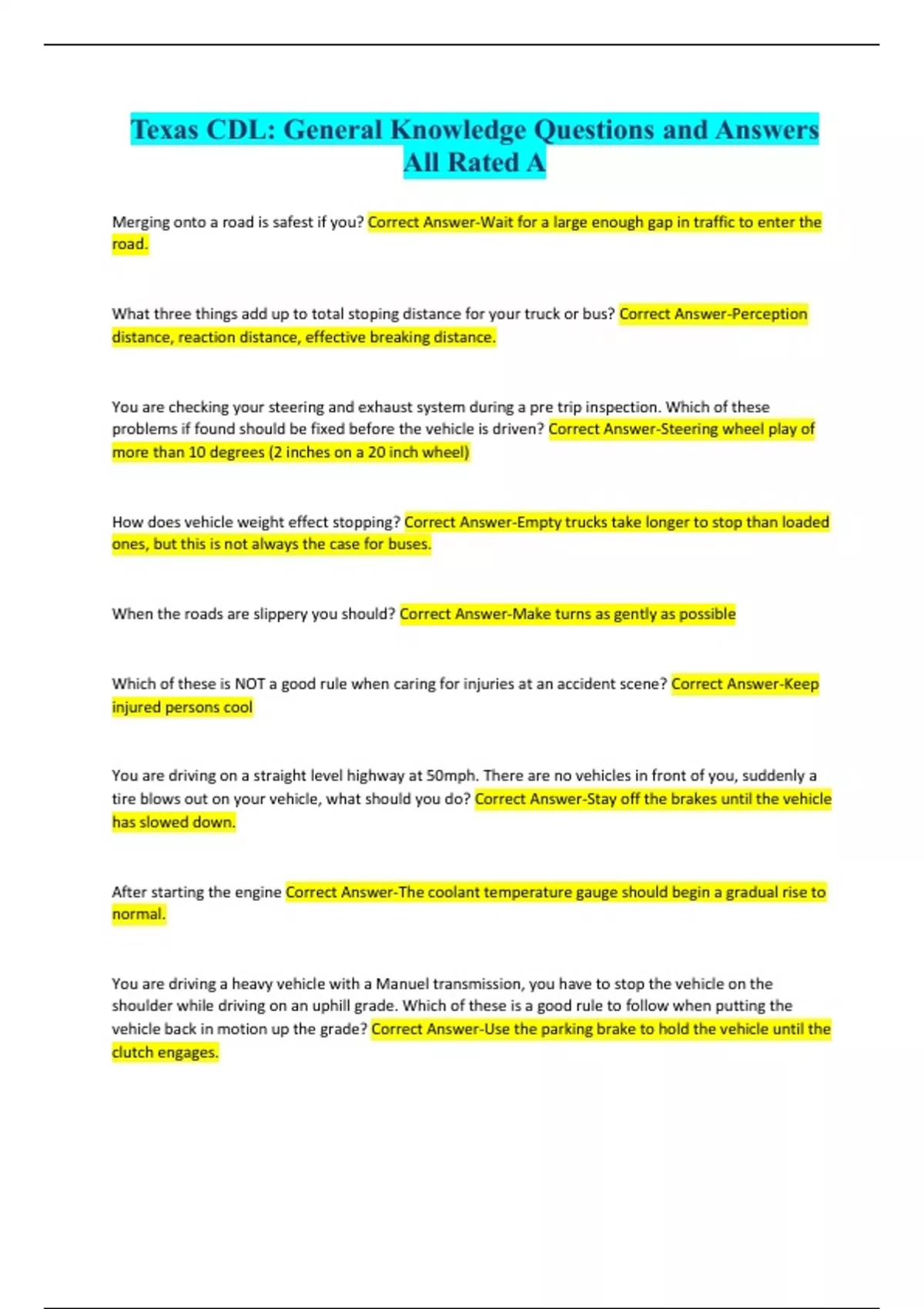 Texas CDL: General Knowledge Questions and Answers All Rated A

Merging onto a road is safest if you? Correct Answer-Wait for a large enough gap in traffic to enter the road.

What three things add up to total stoping distance for your truck or bus? Correct Answer-Perception distance, reaction distance, effective breaking distance.

You are checking your steering and exhaust system during a pre trip inspection. Which of these problems if found should be fixed before the vehicle is driven? Correct Answer-Steering wheel play of more than 10 degrees (2 inches on a 20 inch wheel)

How does vehicle weight effect stopping? Correct Answer-Empty trucks take longer to stop than loaded ones, but this is not always the case for buses.

When the roads are slippery you should? Correct Answer-Make turns as gently as possible

Which of these is NOT a good rule when caring for injuries at an accident scene? Correct Answer-Keep injured persons cool

You are driving on a straight level highway at 50mph. There are no vehicles in front of you, suddenly a tire blows out on your vehicle, what should you do? Correct Answer-Stay off the brakes until the vehicle has slowed down.

After starting the engine Correct Answer-The coolant temperature gauge should begin a gradual rise to normal.

You are driving a heavy vehicle with a Manuel transmission, you have to stop the vehicle on the shoulder while driving on an uphill grade. Which of these is a good rule to follow when putting the vehicle back in motion up the grade? Correct Answer-Use the parking brake to hold the vehicle until the clutch engages.